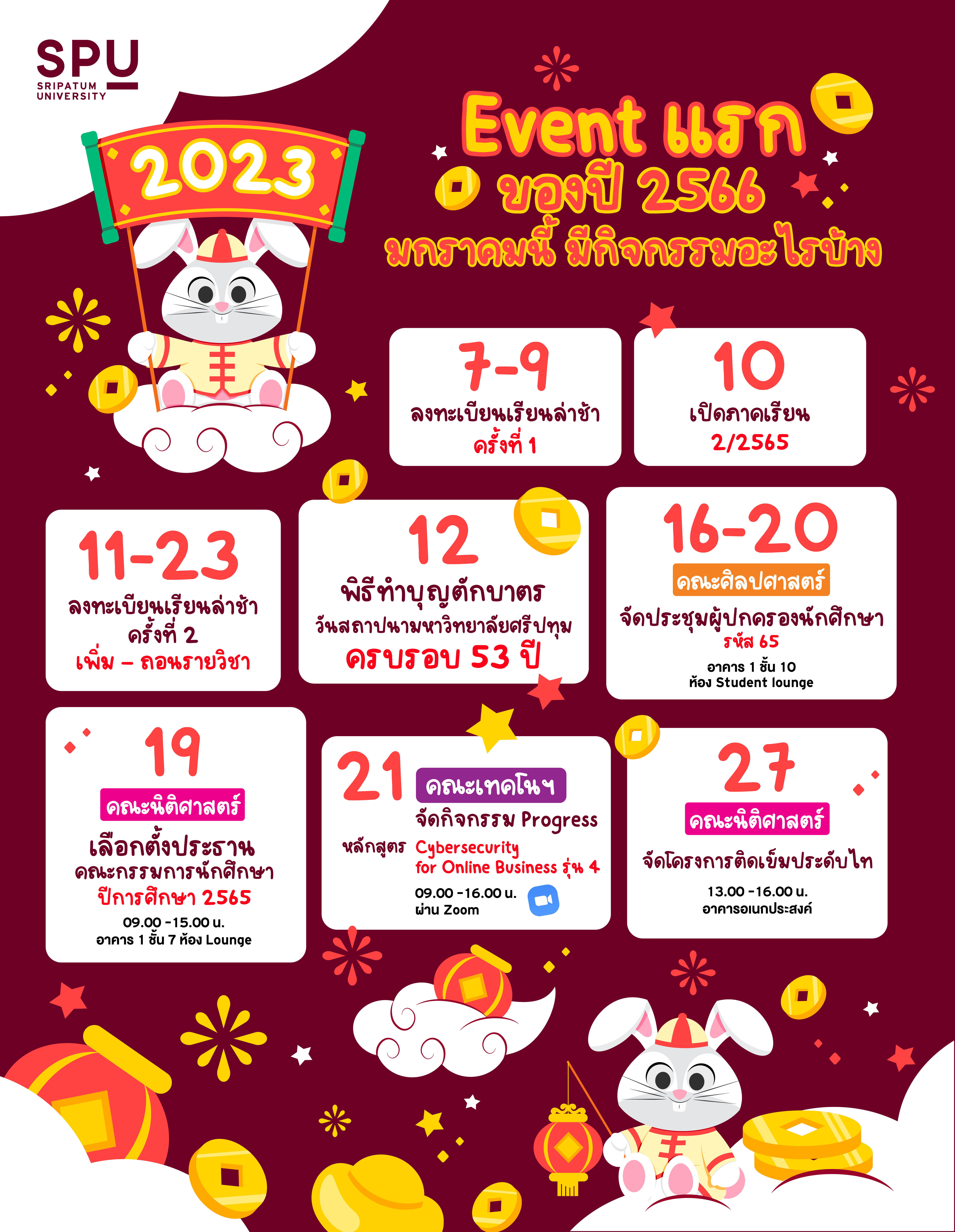 SPU
SRIPATUM UNIVERSITY

2023

Event แรก ของปี 2566 มกราคมนี้ มีกิจกรรมอะไรบ้าง

7-9
ลงทะเบียนเรียนล่าช้า
ครั้งที่ 1

10
เปิดภาคเรียน
2/2565

11-23
ลงทะเบียนเรียนล่าช้า
ครั้งที่ 2
เพิ่ม – ถอนรายวิชา

12
พิธีทำบุญตักบาตร
วันสถาปนามหาวิทยาลัยศรีปทุม
ครบรอบ 53 ปี

16-20
คณะศิลปศาสตร์
จัดประชุมผู้ปกครองนักศึกษา
รหัส 65
อาคาร 1 ชั้น 10
ห้อง Student lounge

19
คณะนิติศาสตร์
เลือกตั้งประธาน
คณะกรรมการนักศึกษา
ปีการศึกษา 2565
09.00 -15.00 น.
อาคาร 1 ชั้น 7 ห้อง Lounge

21
คณะเทคโนฯ
จัดกิจกรรม Progress
หลักสูตร Cybersecurity for Online Business รุ่น 4
09.00 -16.00 น.
ผ่าน Zoom

27
คณะนิติศาสตร์
จัดโครงการติดเข็มประดับไท
13.00 -16.00 น.
อาคารอเนกประสงค์